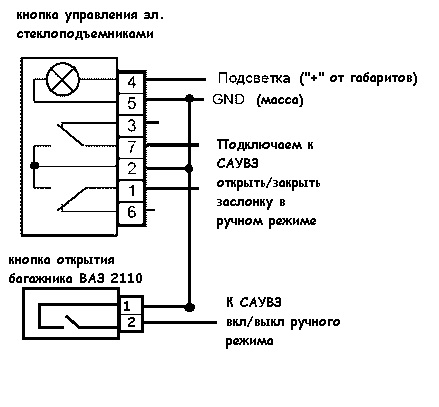 кнопка управления эл. стеклоподъемниками

4
5
3
7
2
1
6

Подсветка ("+" от габаритов)

GND (масса)

Подключаем к САУВЗ открыть/закрыть заслонку в ручном режиме

кнопка открытия багажника ВАЗ 2110

1
2

К САУВЗ вкл/выкл ручного режима